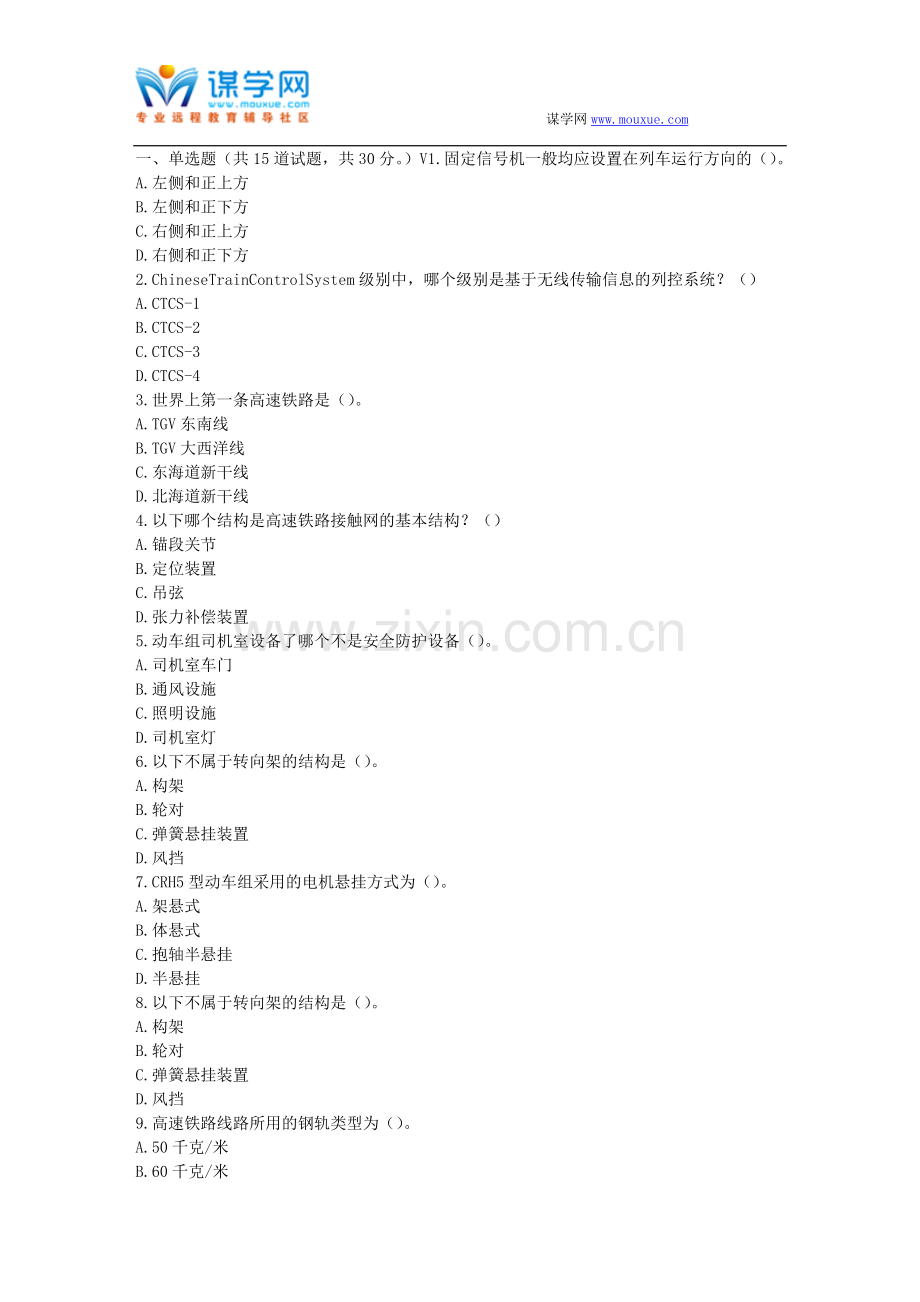 谋学网
www.mouxue.com
专业远程教育辅导社区

谋学网 www.mouxue.com

一、单选题（共 15 道试题，共 30 分。）V1.固定信号机一般均应设置在列车运行方向的（）。
A.左侧和正上方
B.左侧和正下方
C.右侧和正上方
D.右侧和正下方
2.ChineseTrainControlSystem 级别中，哪个级别是基于无线传输信息的列控系统？（）
A.CTCS-1
B.CTCS-2
C.CTCS-3
D.CTCS-4
3.世界上第一条高速铁路是（）。
A.TGV 东南线
B.TGV 大西洋线
C.东海道新干线
D.北海道新干线
4.以下哪个结构是高速铁路接触网的基本结构？（）
A.锚段关节
B.定位装置
C.吊弦
D.张力补偿装置
5.动车组司机室设备了哪个不是安全防护设备（）。
A.司机室车门
B.通风设施
C.照明设施
D.司机室灯
6.以下不属于转向架的结构是（）。
A.构架
B.轮对
C.弹簧悬挂装置
D.风挡
7.CRH5 型动车组采用的电机悬挂方式为（）。
A.架悬式
B.体悬式
C.抱轴半悬挂
D.半悬挂
8.以下不属于转向架的结构是（）。
A.构架
B.轮对
C.弹簧悬挂装置
D.风挡
9.高速铁路线路所用的钢轨类型为（）。
A.50 千克/米
B.60 千克/米

www.zixin.com.cn